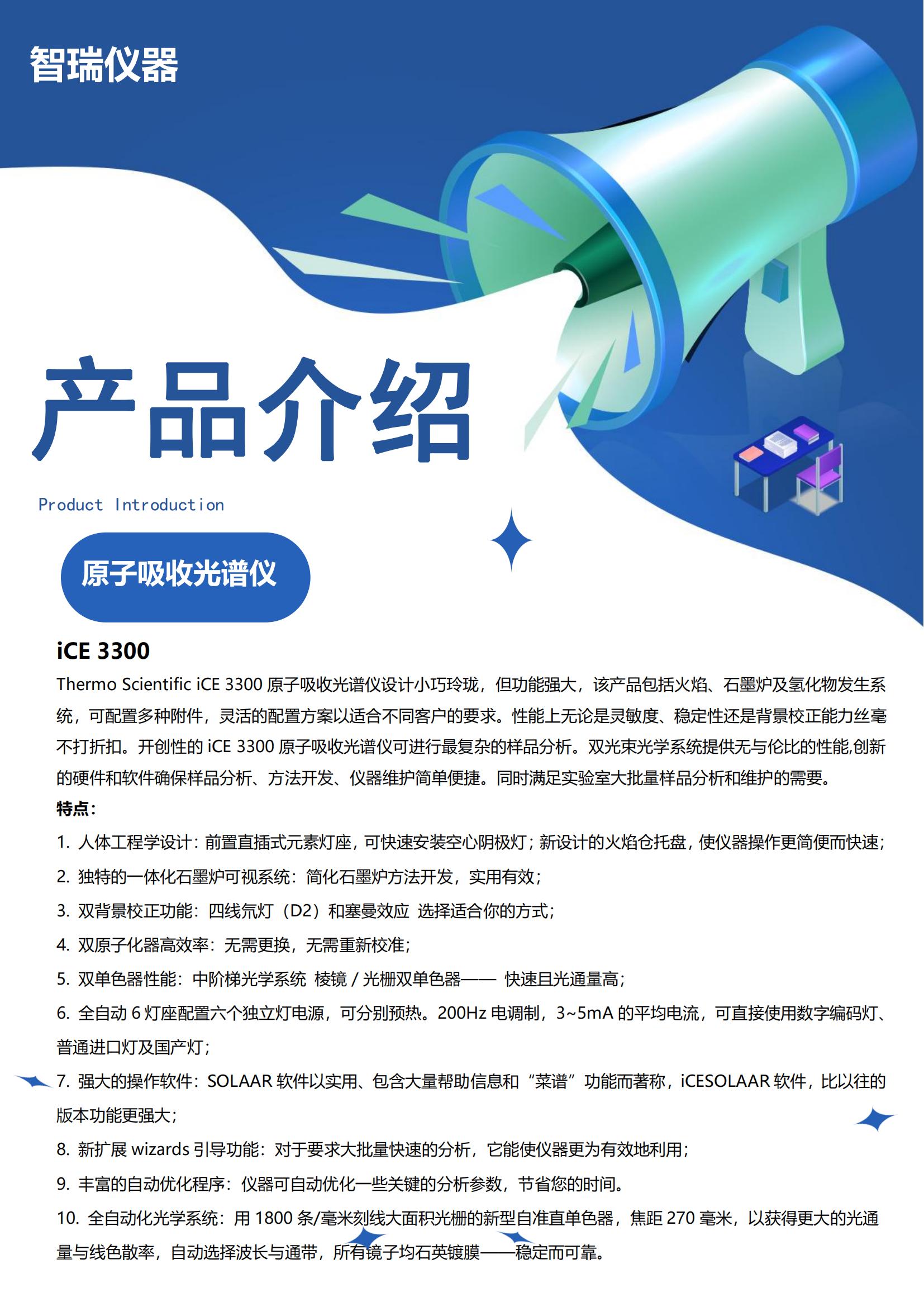 智瑞仪器

产品介绍

Product Introduction

原子吸收光谱仪

iCE 3300

Thermo Scientific iCE 3300 原子吸收光谱仪设计小巧玲珑，但功能强大，该产品包括火焰、石墨炉及氢化物发生系统，可配置多种附件，灵活的配置方案以适合不同客户的要求。性能上无论是灵敏度、稳定性还是背景校正能力丝毫不打折扣。开创性的 iCE 3300 原子吸收光谱仪可进行最复杂的样品分析。双光束光学系统提供无与伦比的性能,创新的硬件和软件确保样品分析、方法开发、仪器维护简单便捷。同时满足实验室大批量样品分析和维护的需要。

特点：

1. 人体工程学设计：前置直插式元素灯座，可快速安装空心阴极灯；新设计的火焰仓托盘，使仪器操作更简便而快速；

2. 独特的一体化石墨炉可视系统：简化石墨炉方法开发，实用有效；

3. 双背景校正功能：四线氘灯（D2）和塞曼效应 选择适合你的方式；

4. 双原子化器高效率：无需更换，无需重新校准；

5. 双单色器性能：中阶梯光学系统 棱镜 / 光栅双单色器—— 快速且光通量高；

6. 全自动 6 灯座配置六个独立灯电源，可分别预热。200Hz 电调制，3~5mA 的平均电流，可直接使用数字编码灯、普通进口灯及国产灯；

7. 强大的操作软件：SOLAAR 软件以实用、包含大量帮助信息和“菜谱”功能而著称，iCESOLAAR 软件，比以往的版本功能更强大；

8. 新扩展 wizards 引导功能：对于要求大批量快速的分析，它能使仪器更为有效地利用；

9. 丰富的自动优化程序：仪器可自动优化一些关键的分析参数，节省您的时间。

10. 全自动化光学系统：用 1800 条/毫米刻线大面积光栅的新型自准直单色器，焦距 270 毫米，以获得更大的光通量与线色散率，自动选择波长与通带，所有镜子均石英镀膜——稳定而可靠。